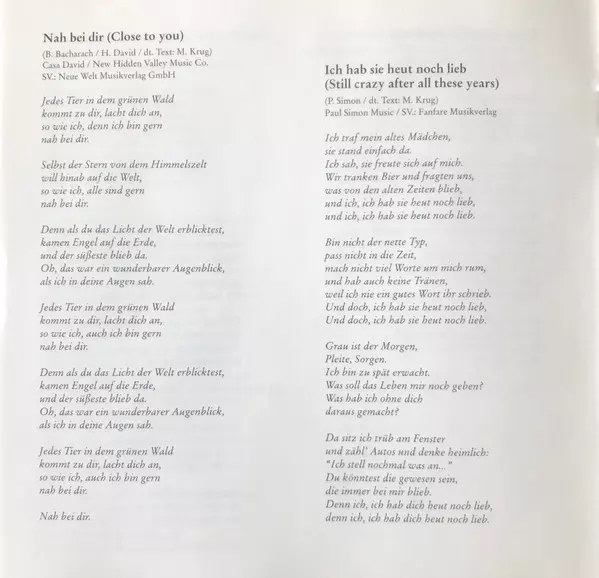 Nah bei dir (Close to you)

(B. Bacharach / H. David / dt. Text: M. Krug)
Casa David / New Hidden Valley Music Co.
SV.: Neue Welt Musikverlag GmbH

Jedes Tier in dem grünen Wald
kommt zu dir, lacht dich an,
so wie ich, denn ich bin gern
nah bei dir.

Selbst der Stern von dem Himmelszelt
will hinab auf die Welt,
so wie ich, alle sind gern
nah bei dir.

Denn als du das Licht der Welt erblicktest,
kamen Engel auf die Erde,
und der süßeste blieb da.
Oh, das war ein wunderbarer Augenblick,
als ich in deine Augen sah.

Jedes Tier in dem grünen Wald
kommt zu dir, lacht dich an,
so wie ich, auch ich bin gern
nah bei dir.

Denn als du das Licht der Welt erblicktest,
kamen Engel auf die Erde,
und der süßeste blieb da.
Oh, das war ein wunderbarer Augenblick,
als ich in deine Augen sah.

Jedes Tier in dem grünen Wald
kommt zu dir, lacht dich an,
so wie ich, auch ich bin gern
nah bei dir.

Nah bei dir.

Ich hab sie heut noch lieb
(Still crazy after all these years)

(P. Simon / dt. Text: M. Krug)
Paul Simon Music / SV.: Fanfare Musikverlag

Ich traf mein altes Mädchen,
sie stand einfach da.
Ich sah, sie freute sich auf mich.
Wir tranken Bier und fragten uns,
was von den alten Zeiten blieb,
und ich, ich hab sie heut noch lieb,
und ich, ich hab sie heut noch lieb.

Bin nicht der nette Typ,
pass nicht in die Zeit,
mach nicht viel Worte um mich rum,
und hab auch keine Tränen,
weil ich nie ein gutes Wort ihr schrieb.
Und doch, ich hab sie heut noch lieb,
Und doch, ich hab sie heut noch lieb.

Grau ist der Morgen,
Pleite, Sorgen.
Ich bin zu spät erwacht.
Was soll das Leben mir noch geben?
Was hab ich ohne dich
daraus gemacht?

Da sitz ich trüb am Fenster
und zähl' Autos und denke heimlich:
"Ich stell nochmal was an..."
Du könntest die gewesen sein,
die immer bei mir blieb.
Denn ich, ich hab dich heut noch lieb,
denn ich, ich hab dich heut noch lieb.